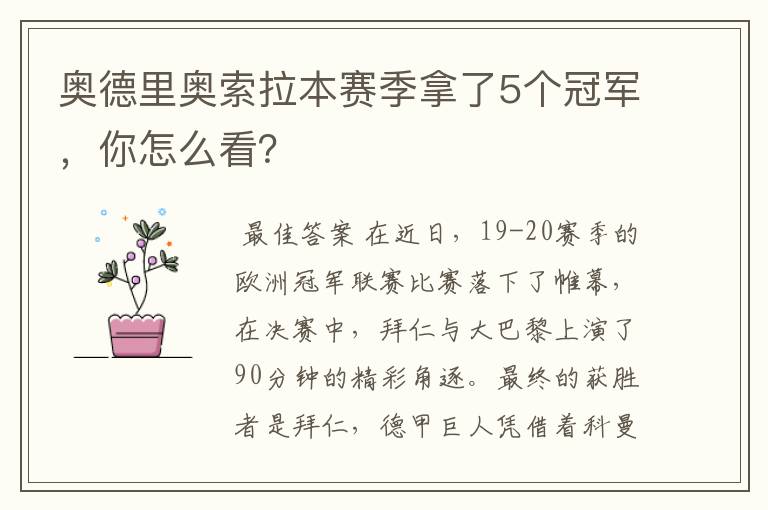 奥德里奥索拉本赛季拿了5个冠军，你怎么看？

最佳答案 在近日，19-20赛季的欧洲冠军联赛比赛落下了帷幕，在决赛中，拜仁与大巴黎上演了90分钟的精彩角逐。最终的获胜者是拜仁，德甲巨人凭借着科曼